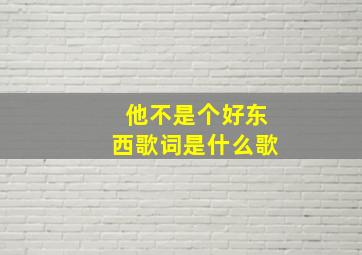 他不是个好东西歌词是什么歌